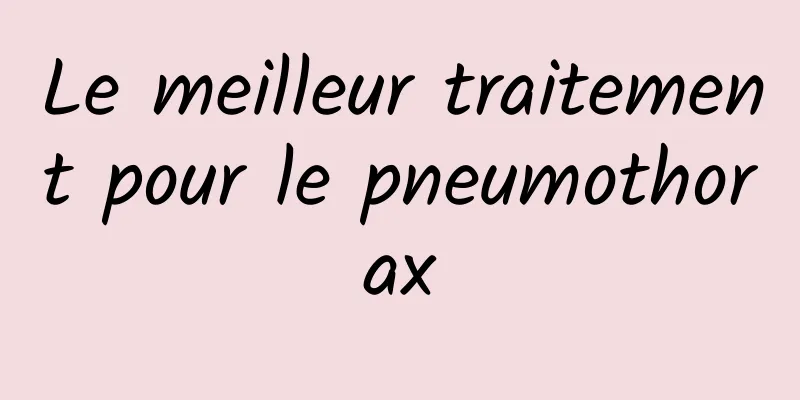 Le meilleur traitement pour le pneumothorax